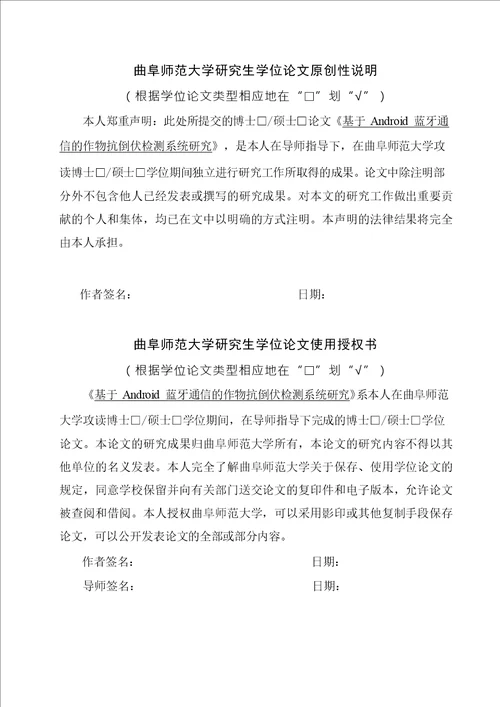 曲阜师范大学研究生学位论文原创性说明

（根据学位论文类型相应地在“□”划“√”）

本人郑重声明：此处所提交的博士□/硕士□论文《基于 Android 蓝牙通信的作物抗倒伏检测系统研究》，是本人在导师指导下，在曲阜师范大学攻读博士□/硕士□学位期间独立进行研究工作所取得的成果。论文中除注明部分外不包含他人已经发表或撰写的研究成果。对本文的研究工作做出重要贡献的个人和集体，均已在文中以明确的方式注明。本声明的法律结果将完全由本人承担。

作者签名：　　　　　　　　　　　　日期：

曲阜师范大学研究生学位论文使用授权书

（根据学位论文类型相应地在“□”划“√”）

《基于 Android 蓝牙通信的作物抗倒伏检测系统研究》系本人在曲阜师范大学攻读博士□/硕士□学位期间，在导师指导下完成的博士□/硕士□学位论文。本论文的研究成果归曲阜师范大学所有，本论文的研究内容不得以其他单位的名义发表。本人完全了解曲阜师范大学关于保存、使用学位论文的规定，同意学校保留并向有关部门送交论文的复印件和电子版本，允许论文被查阅和借阅。本人授权曲阜师范大学，可以采用影印或其他复制手段保存论文，可以公开发表论文的全部或部分内容。

作者签名：　　　　　　　　　　　　日期：

导师签名：　　　　　　　　　　　　日期：